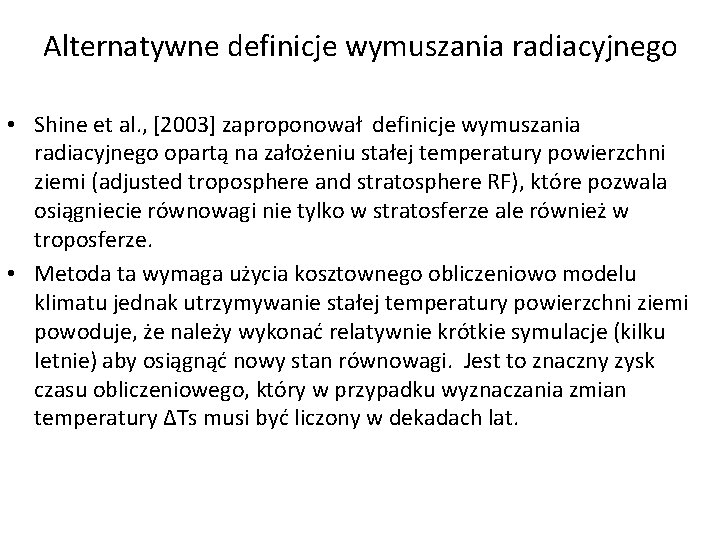 Alternatywne definicje wymuszania radiacyjnego

• Shine et al., [2003] zaproponował definicje wymuszania radiacyjnego opartą na założeniu stałej temperatury powierzchni ziemi (adjusted troposphere and stratosphere RF), które pozwala osiągniecie równowagi nie tylko w stratosferze ale również w troposferze.
• Metoda ta wymaga użycia kosztownego obliczeniowo modelu klimatu jednak utrzymywanie stałej temperatury powierzchni ziemi powoduje, że należy wykonać relatywnie krótkie symulacje (kilku letnie) aby osiągnąć nowy stan równowagi. Jest to znaczny zysk czasu obliczeniowego, który w przypadku wyznaczania zmian temperatury ΔTs musi być liczony w dekadach lat.